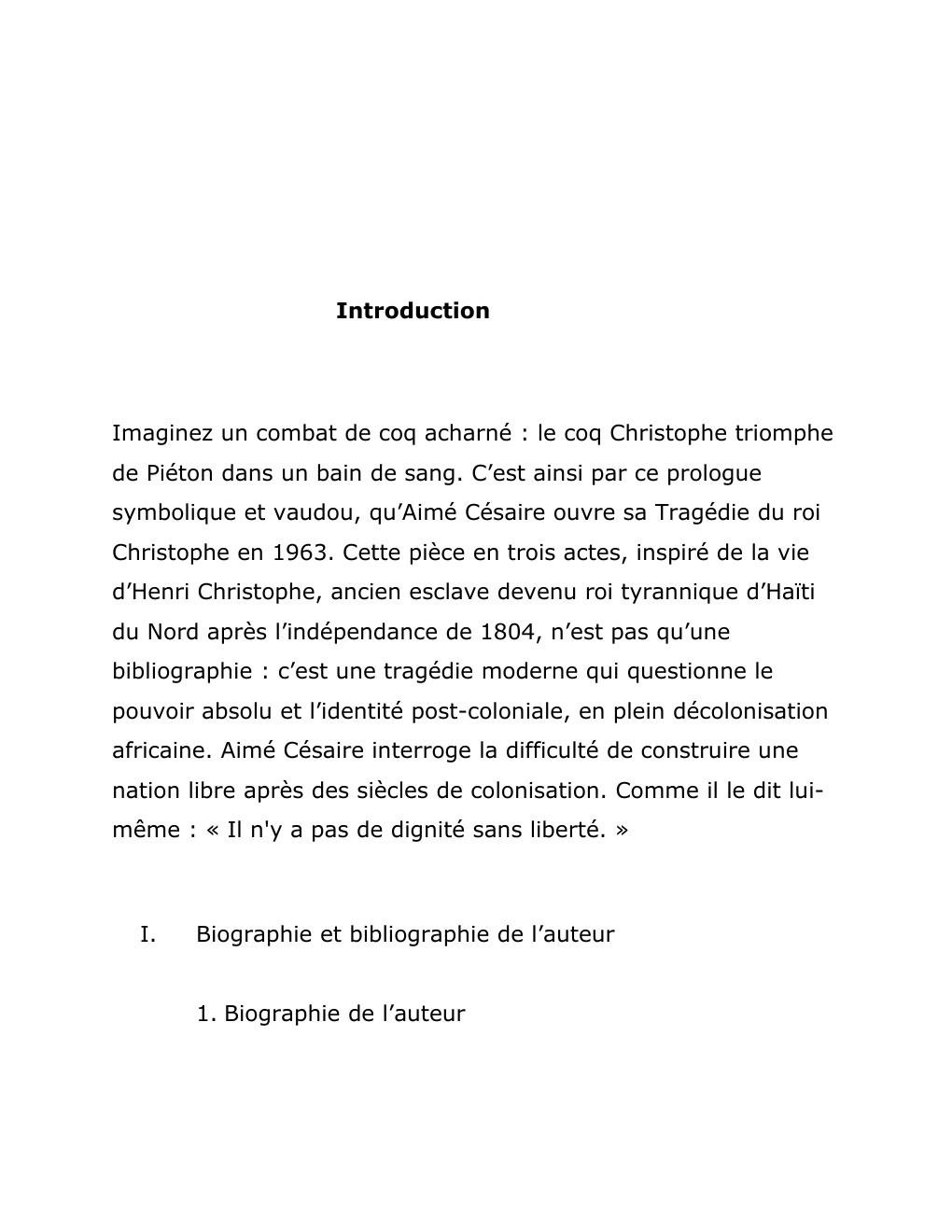 Introduction

Imaginez un combat de coq acharné : le coq Christophe triomphe de Piéton dans un bain de sang. C’est ainsi par ce prologue symbolique et vaudou, qu’Aimé Césaire ouvre sa Tragédie du roi Christophe en 1963. Cette pièce en trois actes, inspiré de la vie d’Henri Christophe, ancien esclave devenu roi tyrannique d’Haïti du Nord après l’indépendance de 1804, n’est pas qu’une bibliographie : c’est une tragédie moderne qui questionne le pouvoir absolu et l’identité post-coloniale, en plein décolonisation africaine. Aimé Césaire interroge la difficulté de construire une nation libre après des siècles de colonisation. Comme il le dit lui-même : « Il n'y a pas de dignité sans liberté. »

I. Biographie et bibliographie de l’auteur

1. Biographie de l’auteur